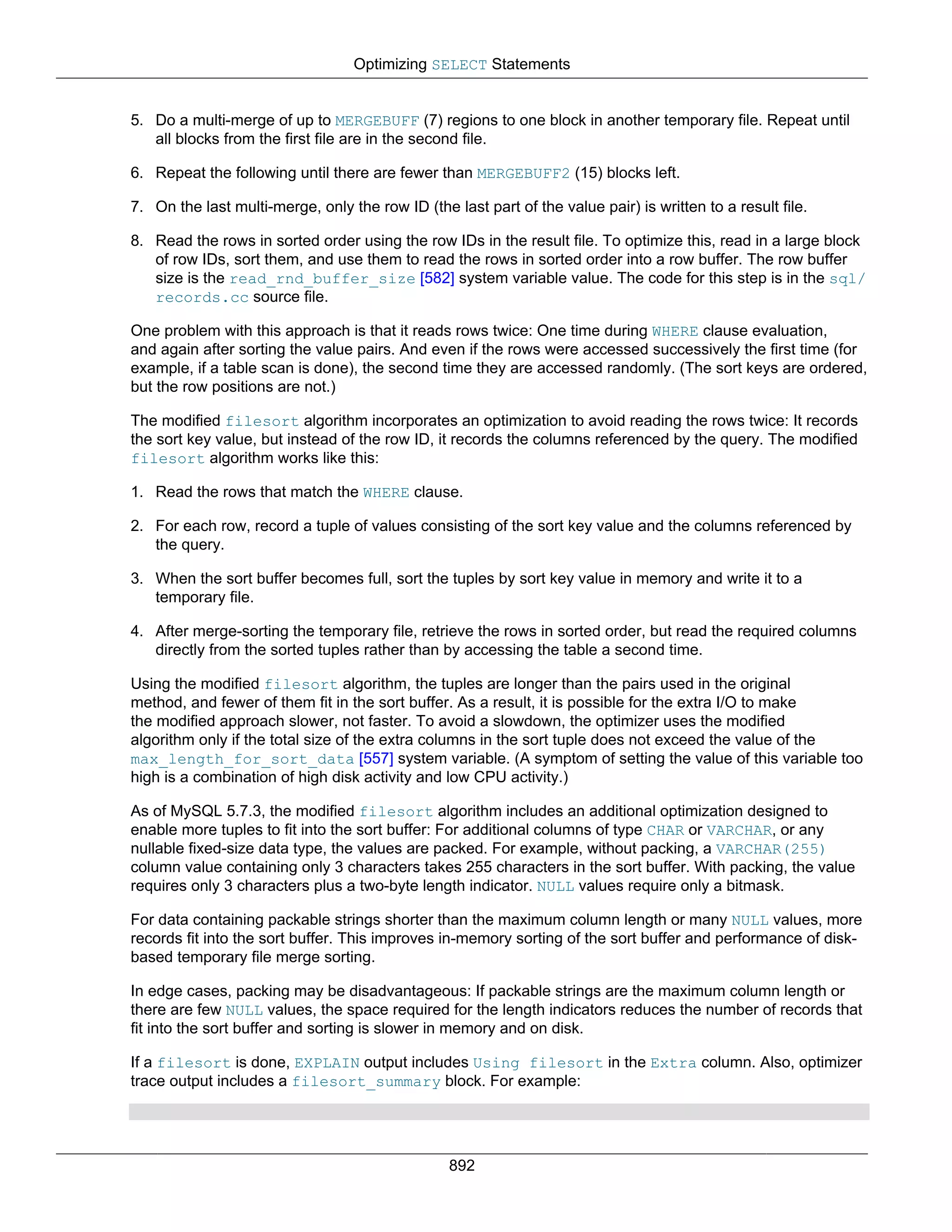 Optimizing SELECT Statements

5. Do a multi-merge of up to MERGEBUFF (7) regions to one block in another temporary file. Repeat until all blocks from the first file are in the second file.

6. Repeat the following until there are fewer than MERGEBUFF2 (15) blocks left.

7. On the last multi-merge, only the row ID (the last part of the value pair) is written to a result file.

8. Read the rows in sorted order using the row IDs in the result file. To optimize this, read in a large block of row IDs, sort them, and use them to read the rows in sorted order into a row buffer. The row buffer size is the read_rnd_buffer_size [582] system variable value. The code for this step is in the sql/records.cc source file.

One problem with this approach is that it reads rows twice: One time during WHERE clause evaluation, and again after sorting the value pairs. And even if the rows were accessed successively the first time (for example, if a table scan is done), the second time they are accessed randomly. (The sort keys are ordered, but the row positions are not.)

The modified filesort algorithm incorporates an optimization to avoid reading the rows twice: It records the sort key value, but instead of the row ID, it records the columns referenced by the query. The modified filesort algorithm works like this:

1. Read the rows that match the WHERE clause.

2. For each row, record a tuple of values consisting of the sort key value and the columns referenced by the query.

3. When the sort buffer becomes full, sort the tuples by sort key value in memory and write it to a temporary file.

4. After merge-sorting the temporary file, retrieve the rows in sorted order, but read the required columns directly from the sorted tuples rather than by accessing the table a second time.

Using the modified filesort algorithm, the tuples are longer than the pairs used in the original method, and fewer of them fit in the sort buffer. As a result, it is possible for the extra I/O to make the modified approach slower, not faster. To avoid a slowdown, the optimizer uses the modified algorithm only if the total size of the extra columns in the sort tuple does not exceed the value of the max_length_for_sort_data [557] system variable. (A symptom of setting the value of this variable too high is a combination of high disk activity and low CPU activity.)

As of MySQL 5.7.3, the modified filesort algorithm includes an additional optimization designed to enable more tuples to fit into the sort buffer: For additional columns of type CHAR or VARCHAR, or any nullable fixed-size data type, the values are packed. For example, without packing, a VARCHAR(255) column value containing only 3 characters takes 255 characters in the sort buffer. With packing, the value requires only 3 characters plus a two-byte length indicator. NULL values require only a bitmask.

For data containing packable strings shorter than the maximum column length or many NULL values, more records fit into the sort buffer. This improves in-memory sorting of the sort buffer and performance of disk-based temporary file merge sorting.

In edge cases, packing may be disadvantageous: If packable strings are the maximum column length or there are few NULL values, the space required for the length indicators reduces the number of records that fit into the sort buffer and sorting is slower in memory and on disk.

If a filesort is done, EXPLAIN output includes Using filesort in the Extra column. Also, optimizer trace output includes a filesort_summary block. For example:

892